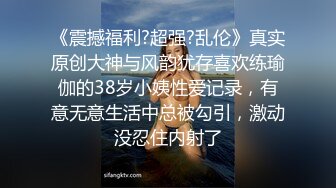 《震撼福利?超强?乱伦》真实原创大神与风韵犹存喜欢练瑜伽的38岁小姨性爱记录，有意无意生活中总被勾引，激动没忍住内射了

sifangktv.com